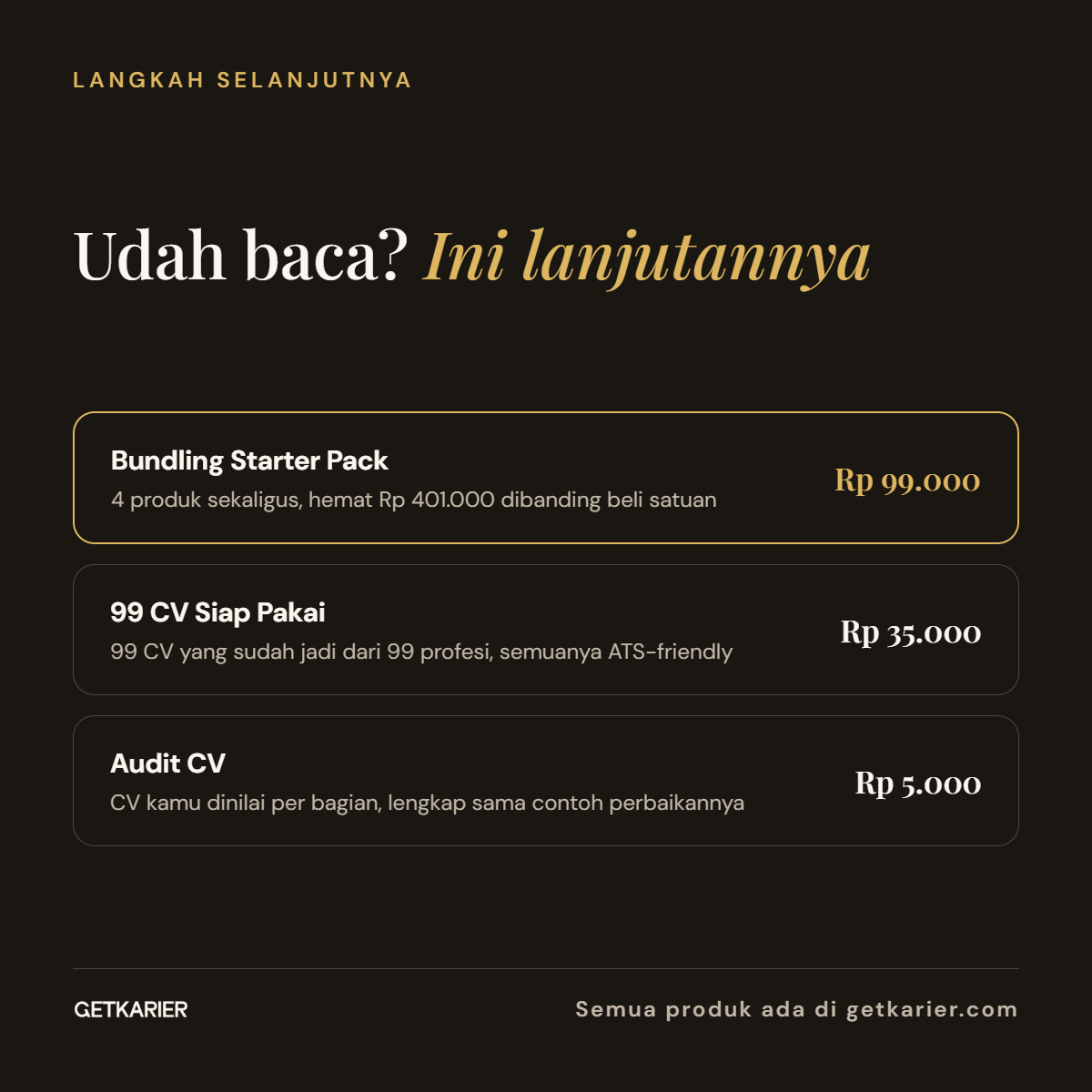 LANGKAH SELANJUTNYA

Udah baca? Ini lanjutannya

Bundling Starter Pack
4 produk sekaligus, hemat Rp 401.000 dibanding beli satuan
Rp 99.000

99 CV Siap Pakai
99 CV yang sudah jadi dari 99 profesi, semuanya ATS-friendly
Rp 35.000

Audit CV
CV kamu dinilai per bagian, lengkap sama contoh perbaikannya
Rp 5.000

GETKARIER
Semua produk ada di getkarier.com